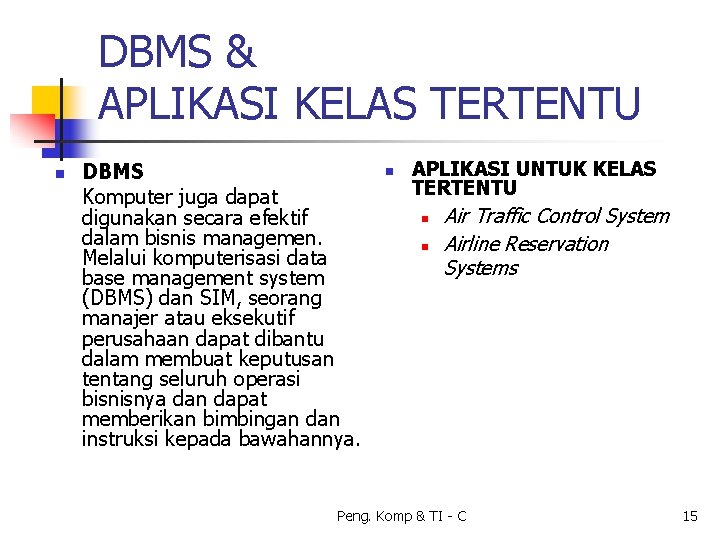 DBMS &
APLIKASI KELAS TERTENTU

DBMS
Komputer juga dapat digunakan secara efektif dalam bisnis managemen. Melalui komputerisasi data base management system (DBMS) dan SIM, seorang manajer atau eksekutif perusahaan dapat dibantu dalam membuat keputusan tentang seluruh operasi bisnisnya dan dapat memberikan bimbingan dan instruksi kepada bawahannya.

APLIKASI UNTUK KELAS TERTENTU
Air Traffic Control System
Airline Reservation Systems

Peng. Komp & TI - C

15